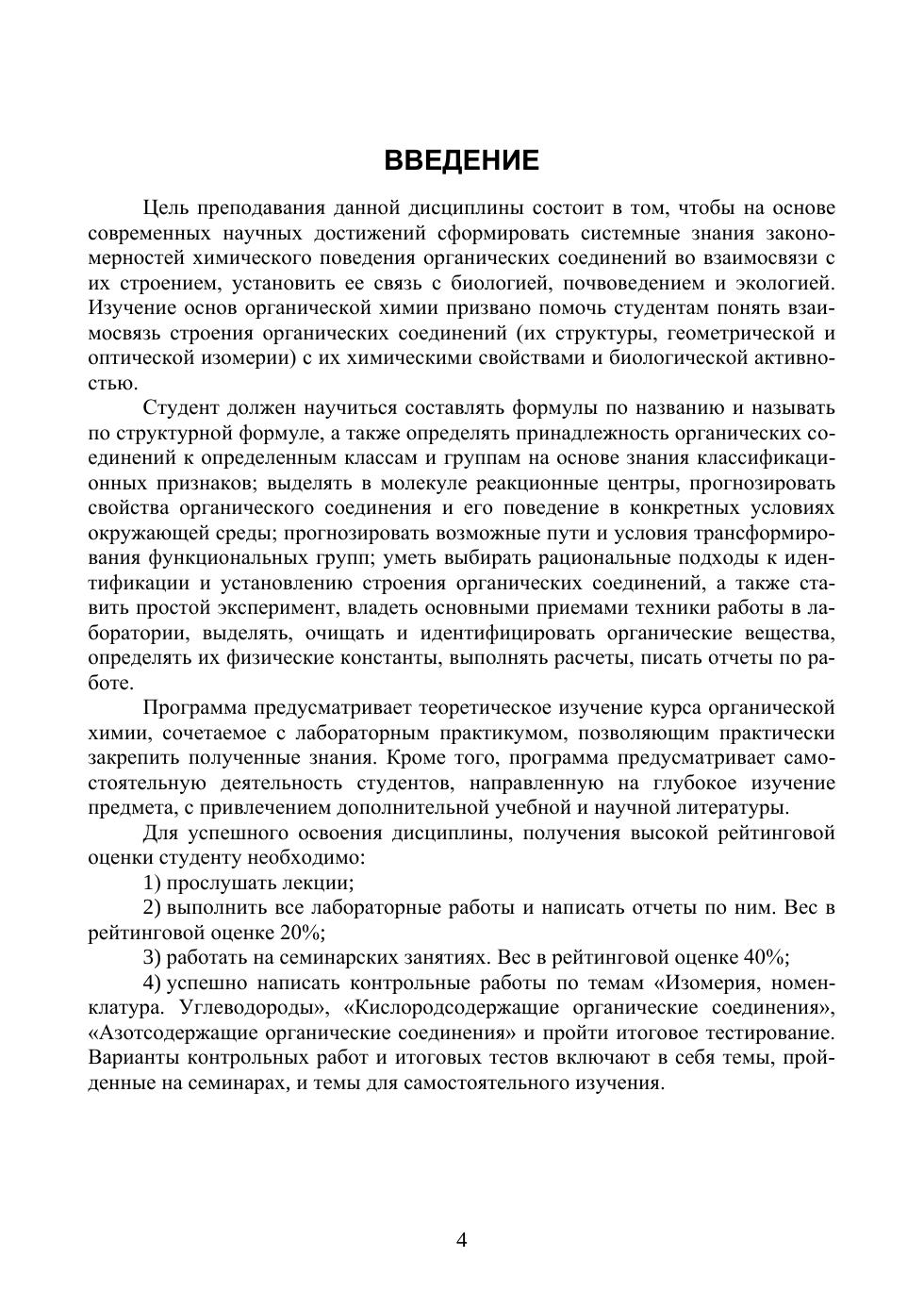 ВВЕДЕНИЕ

Цель преподавания данной дисциплины состоит в том, чтобы на основе современных научных достижений сформировать системные знания закономерностей химического поведения органических соединений во взаимосвязи с их строением, установить ее связь с биологией, почвоведением и экологией. Изучение основ органической химии призвано помочь студентам понять взаимосвязь строения органических соединений (их структуры, геометрической и оптической изомерии) с их химическими свойствами и биологической активностью.

Студент должен научиться составлять формулы по названию и называть по структурной формуле, а также определять принадлежность органических соединений к определенным классам и группам на основе знания классификационных признаков; выделять в молекуле реакционные центры, прогнозировать свойства органического соединения и его поведение в конкретных условиях окружающей среды; прогнозировать возможные пути и условия трансформирования функциональных групп; уметь выбирать рациональные подходы к идентификации и установлению строения органических соединений, а также ставить простой эксперимент, владеть основными приемами техники работы в лаборатории, выделять, очищать и идентифицировать органические вещества, определять их физические константы, выполнять расчеты, писать отчеты по работе.

Программа предусматривает теоретическое изучение курса органической химии, сочетаемое с лабораторным практикумом, позволяющим практически закрепить полученные знания. Кроме того, программа предусматривает самостоятельную деятельность студентов, направленную на глубокое изучение предмета, с привлечением дополнительной учебной и научной литературы.

Для успешного освоения дисциплины, получения высокой рейтинговой оценки студенту необходимо:

1) прослушать лекции;

2) выполнить все лабораторные работы и написать отчеты по ним. Вес в рейтинговой оценке 20%;

3) работать на семинарских занятиях. Вес в рейтинговой оценке 40%;

4) успешно написать контрольные работы по темам «Изомерия, номенклатура. Углеводороды», «Кислородсодержащие органические соединения», «Азотсодержащие органические соединения» и пройти итоговое тестирование. Варианты контрольных работ и итоговых тестов включают в себя темы, пройденные на семинарах, и темы для самостоятельного изучения.

4